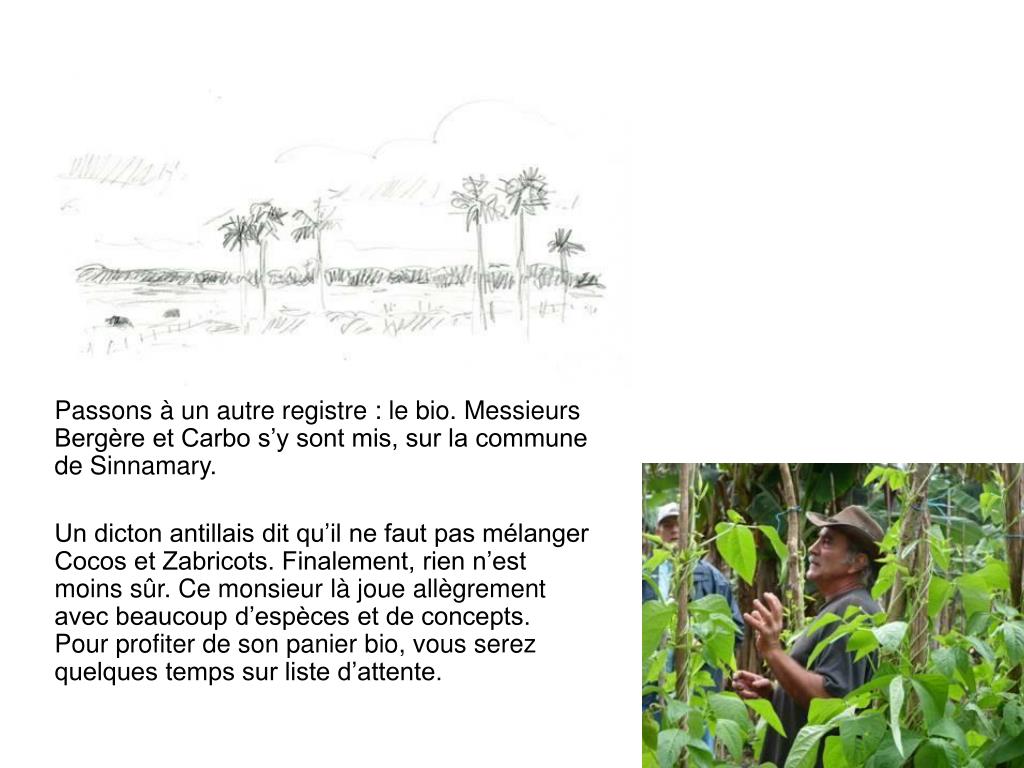 Passons à un autre registre : le bio. Messieurs Bergère et Carbo s'y sont mis, sur la commune de Sinnamary.

Un dicton antillais dit qu'il ne faut pas mélanger Cocos et Zabricots. Finalement, rien n'est moins sûr. Ce monsieur là joue allègrement avec beaucoup d'espèces et de concepts. Pour profiter de son panier bio, vous serez quelques temps sur liste d'attente.